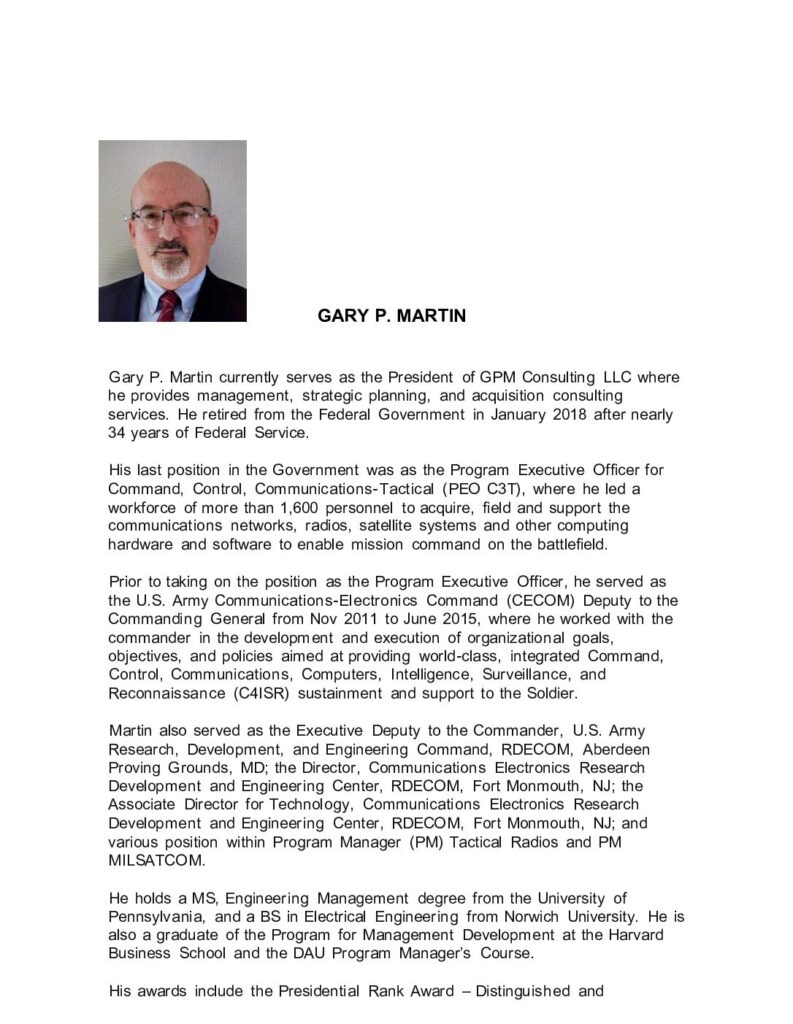 GARY P. MARTIN

Gary P. Martin currently serves as the President of GPM Consulting LLC where he provides management, strategic planning, and acquisition consulting services. He retired from the Federal Government in January 2018 after nearly 34 years of Federal Service.

His last position in the Government was as the Program Executive Officer for Command, Control, Communications-Tactical (PEO C3T), where he led a workforce of more than 1,600 personnel to acquire, field and support the communications networks, radios, satellite systems and other computing hardware and software to enable mission command on the battlefield.

Prior to taking on the position as the Program Executive Officer, he served as the U.S. Army Communications-Electronics Command (CECOM) Deputy to the Commanding General from Nov 2011 to June 2015, where he worked with the commander in the development and execution of organizational goals, objectives, and policies aimed at providing world-class, integrated Command, Control, Communications, Computers, Intelligence, Surveillance, and Reconnaissance (C4ISR) sustainment and support to the Soldier.

Martin also served as the Executive Deputy to the Commander, U.S. Army Research, Development, and Engineering Command, RDECOM, Aberdeen Proving Grounds, MD; the Director, Communications Electronics Research Development and Engineering Center, RDECOM, Fort Monmouth, NJ; the Associate Director for Technology, Communications Electronics Research Development and Engineering Center, RDECOM, Fort Monmouth, NJ; and various position within Program Manager (PM) Tactical Radios and PM MILSATCOM.

He holds a MS, Engineering Management degree from the University of Pennsylvania, and a BS in Electrical Engineering from Norwich University. He is also a graduate of the Program for Management Development at the Harvard Business School and the DAU Program Manager's Course.

His awards include the Presidential Rank Award – Distinguished and